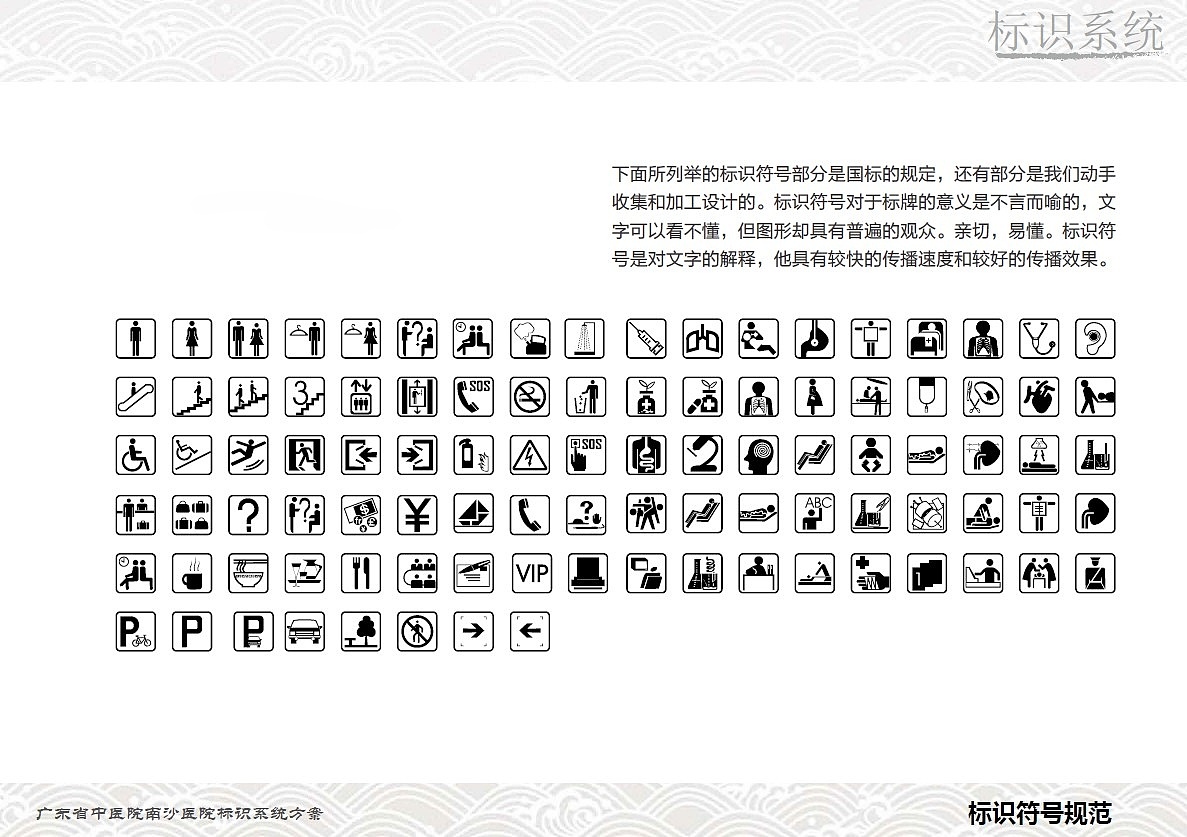 标识系统

下面所列举的标识符号部分是国标的规定，还有部分是我们动手收集和加工设计的。标识符号对于标牌的意义是不言而喻的，文字可以看不懂，但图形却具有普遍的观众。亲切，易懂。标识符号是对文字的解释，他具有较快的传播速度和较好的传播效果。

广东省中医院南沙医院标识系统方案

标识符号规范